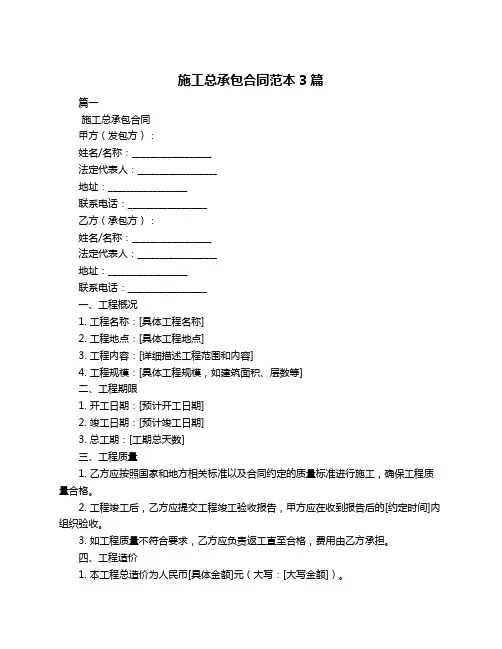 施工总承包合同范本 3 篇

篇一

施工总承包合同

甲方（发包方）：

姓名/名称：________________

法定代表人：________________

地址：________________

联系电话：________________

乙方（承包方）：

姓名/名称：________________

法定代表人：________________

地址：________________

联系电话：________________

一、工程概况

1. 工程名称：[具体工程名称]

2. 工程地点：[具体工程地点]

3. 工程内容：[详细描述工程范围和内容]

4. 工程规模：[具体工程规模，如建筑面积、层数等]

二、工程期限

1. 开工日期：[预计开工日期]

2. 竣工日期：[预计竣工日期]

3. 总工期：[工期总天数]

三、工程质量

1. 乙方应按照国家和地方相关标准以及合同约定的质量标准进行施工，确保工程质量合格。

2. 工程竣工后，乙方应提交工程竣工验收报告，甲方应在收到报告后的[约定时间]内组织验收。

3. 如工程质量不符合要求，乙方应负责返工直至合格，费用由乙方承担。

四、工程造价

1. 本工程总造价为人民币[具体金额]元（大写：[大写金额]）。